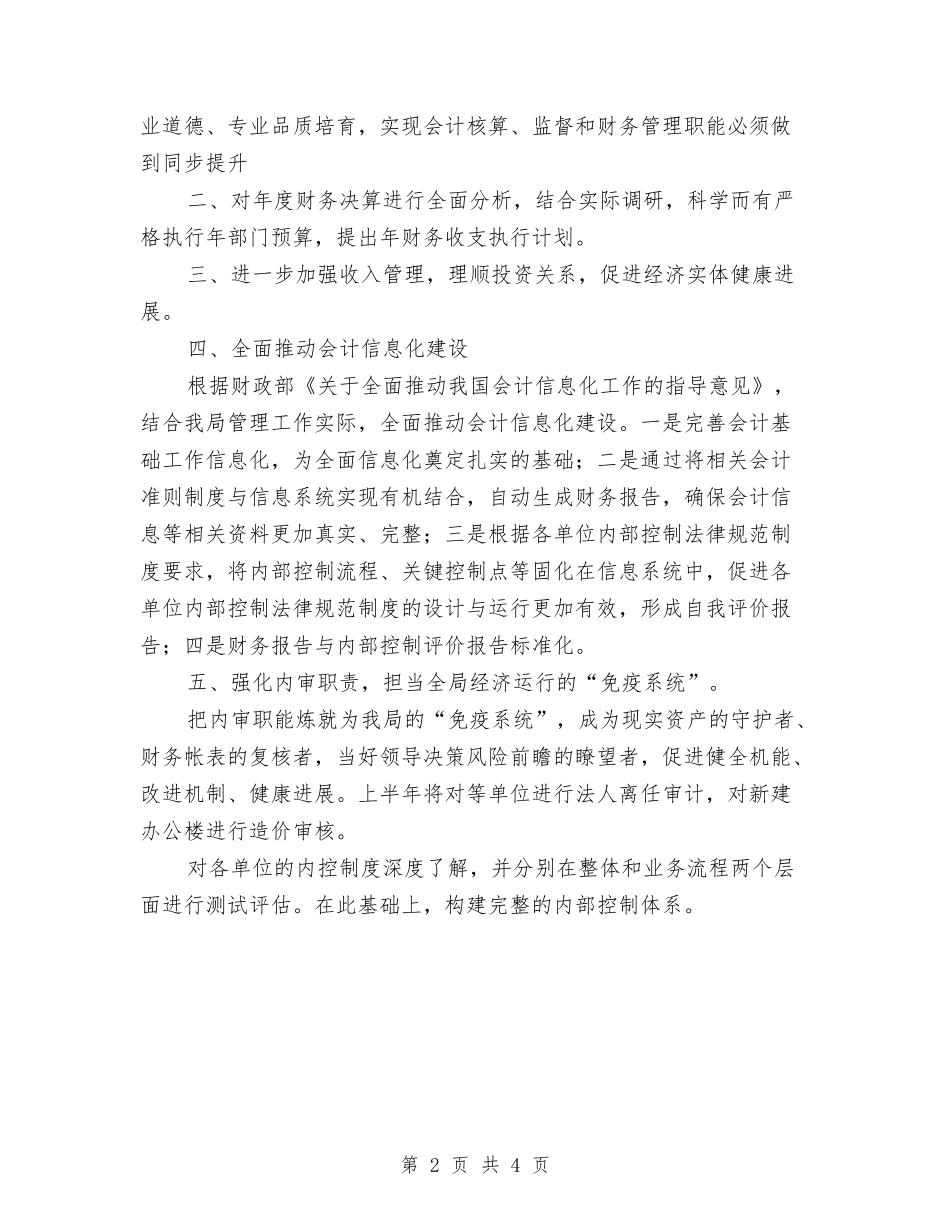 业道德、专业品质培育，实现会计核算、监督和财务管理职能必须做到同步提升

二、对年度财务决算进行全面分析，结合实际调研，科学而有严格执行年部门预算，提出年财务收支执行计划。

三、进一步加强收入管理，理顺投资关系，促进经济实体健康进展。

四、全面推动会计信息化建设

根据财政部《关于全面推动我国会计信息化工作的指导意见》，结合我局管理工作实际，全面推动会计信息化建设。一是完善会计基础工作信息化，为全面信息化奠定扎实的基础；二是通过将相关会计准则制度与信息系统实现有机结合，自动生成财务报告，确保会计信息等相关资料更加真实、完整；三是根据各单位内部控制法律规范制度要求，将内部控制流程、关键控制点等固化在信息系统中，促进各单位内部控制法律规范制度的设计与运行更加有效，形成自我评价报告；四是财务报告与内部控制评价报告标准化。

五、强化内审职责，担当全局经济运行的“免疫系统”。

把内审职能炼就为我局的“免疫系统”，成为现实资产的守护者、财务帐表的复核者，当好领导决策风险前瞻的瞭望者，促进健全机能、改进机制、健康进展。上半年将对等单位进行法人离任审计，对新建办公楼进行造价审核。

对各单位的内控制度深度了解，并分别在整体和业务流程两个层面进行测试评估。在此基础上，构建完整的内部控制体系。

第 2 页 共 4 页